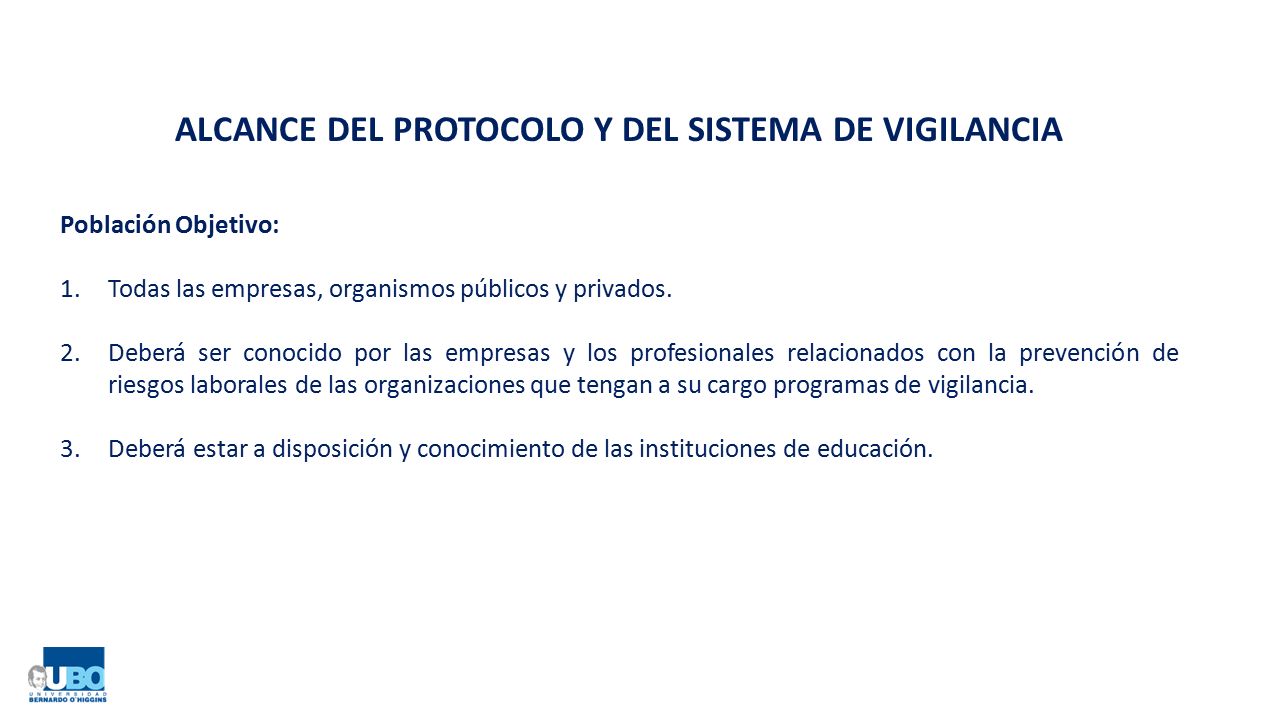 ALCANCE DEL PROTOCOLO Y DEL SISTEMA DE VIGILANCIA

Población Objetivo:

1. Todas las empresas, organismos públicos y privados.

2. Deberá ser conocido por las empresas y los profesionales relacionados con la prevención de riesgos laborales de las organizaciones que tengan a su cargo programas de vigilancia.

3. Deberá estar a disposición y conocimiento de las instituciones de educación.

UBO
UNIVERSIDAD
BERNARDO O'HIGGINS